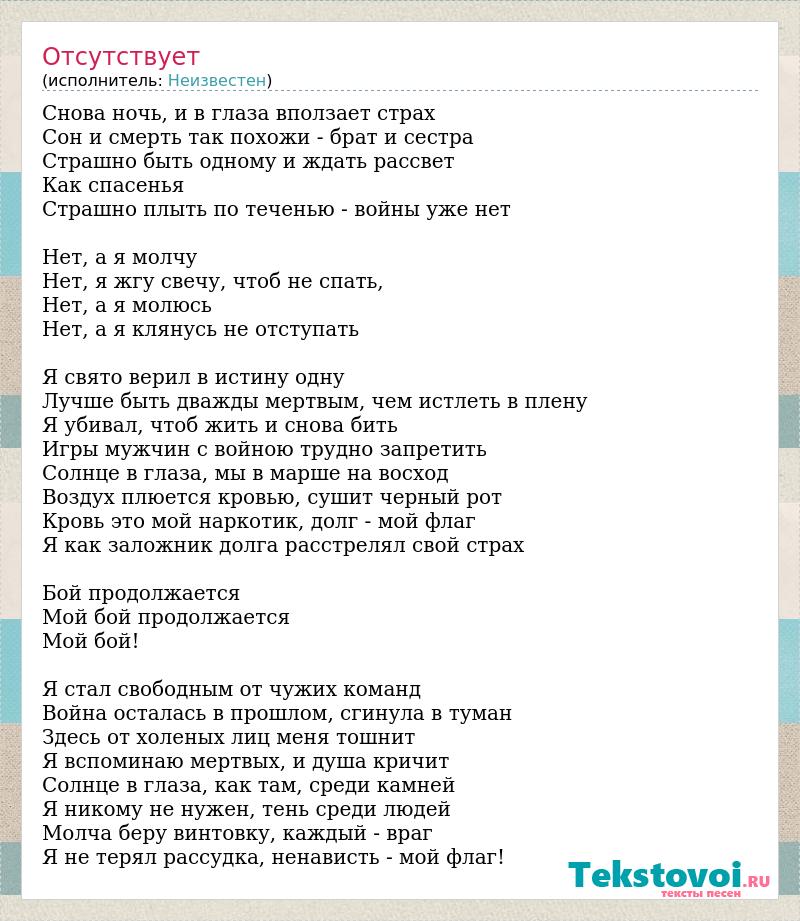 Отсутствует
(исполнитель: Неизвестен)

Снова ночь, и в глаза вползает страх
Сон и смерть так похожи - брат и сестра
Страшно быть одному и ждать рассвет
Как спасенья
Страшно плыть по теченью - войны уже нет

Нет, а я молчу
Нет, я жгу свечу, чтоб не спать,
Нет, а я молюсь
Нет, а я клянусь не отступать

Я свято верил в истину одну
Лучше быть дважды мертвым, чем истлеть в плену
Я убивал, чтоб жить и снова бить
Игры мужчин с войною трудно запретить
Солнце в глаза, мы в марше на восход
Воздух плюется кровью, сушит черный рот
Кровь это мой наркотик, долг - мой флаг
Я как заложник долга расстрелял свой страх

Бой продолжается
Мой бой продолжается
Мой бой!

Я стал свободным от чужих команд
Война осталась в прошлом, сгинула в туман
Здесь от холеных лиц меня тошнит
Я вспоминаю мертвых, и душа кричит
Солнце в глаза, как там, среди камней
Я никому не нужен, тень среди людей
Молча беру винтовку, каждый - враг
Я не терял рассудка, ненависть - мой флаг!

Tekstovoi.RU
тексты песен